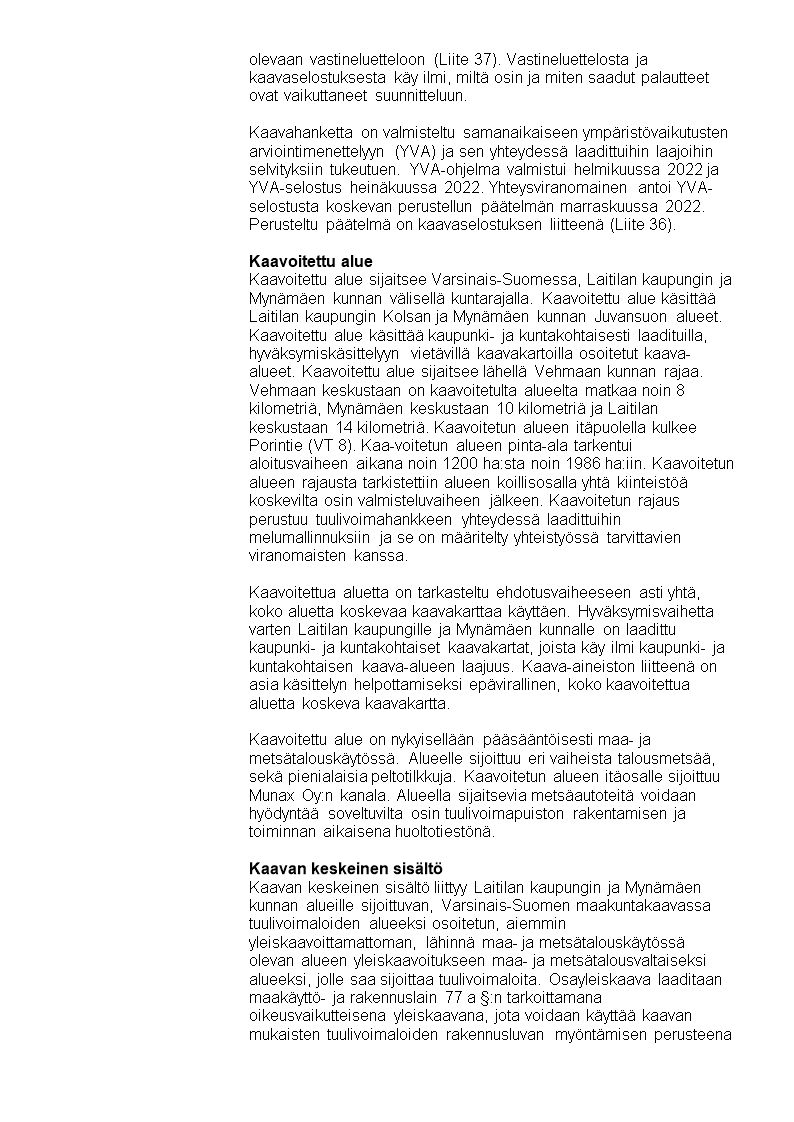 olevaan vastineluetteloon (Liite 37). Vastineluettelosta ja kaavaselostuksesta käy ilmi, miltä osin ja miten saadut palautteet ovat vaikuttaneet suunnitteluun.

Kaavahanketta on valmisteltu samanaikaiseen ympäristövaikutusten arviointimenettelyyn (YVA) ja sen yhteydessä laadittuihin laajoihin selvityksiin tukeutuen. YVA-ohjelma valmistui helmikuussa 2022 ja YVA-selostus heinäkuussa 2022. Yhteysviranomainen antoi YVA-selostusta koskevan perustellun päätelmän marraskuussa 2022. Perusteltu päätelmä on kaavaselostuksen liitteenä (Liite 36).

Kaavoitettu alue
Kaavoitettu alue sijaitsee Varsinais-Suomessa, Laitilan kaupungin ja Mynämäen kunnan välisellä kuntarajalla. Kaavoitettu alue käsittää Laitilan kaupungin Kolsan ja Mynämäen kunnan Juvansuon alueet. Kaavoitettu alue käsittää kaupunki- ja kuntakohtaisesti laadituilla, hyväksymiskäsittelyyn vietävillä kaavakartoilla osoitetut kaava-alueet. Kaavoitettu alue sijaitsee lähellä Vehmaan kunnan rajaa. Vehmaan keskustaan on kaavoitetulta alueelta matkaa noin 8 kilometriä, Mynämäen keskustaan 10 kilometriä ja Laitilan keskustaan 14 kilometriä. Kaavoitetun alueen itäpuolella kulkee Porintie (VT 8). Kaa-voitetun alueen pinta-ala tarkentui aloitusvaiheen aikana noin 1200 ha:sta noin 1986 ha:iin. Kaavoitetun alueen rajausta tarkistettiin alueen koillisosalla yhtä kiinteistöä koskevilta osin valmisteluvaiheen jälkeen. Kaavoitetun rajaus perustuu tuulivoimahankkeen yhteydessä laadittuihin melumallinnuksiin ja se on määritelty yhteistyössä tarvittavien viranomaisten kanssa.

Kaavoitettua aluetta on tarkasteltu ehdotusvaiheeseen asti yhtä, koko aluetta koskevaa kaavakarttaa käyttäen. Hyväksymisvaihetta varten Laitilan kaupungille ja Mynämäen kunnalle on laadittu kaupunki- ja kuntakohtaiset kaavakartat, joista käy ilmi kaupunki- ja kuntakohtaisen kaava-alueen laajuus. Kaava-aineiston liitteenä on asia käsittelyn helpottamiseksi epävirallinen, koko kaavoitettua aluetta koskeva kaavakartta.

Kaavoitettu alue on nykyisellään pääsääntöisesti maa- ja metsätalouskäytössä. Alueelle sijoittuu eri vaiheista talousmetsää, sekä pienialaisia peltotilkkuja. Kaavoitetun alueen itäosalle sijoittuu Munax Oy:n kanala. Alueella sijaitsevia metsäautoteitä voidaan hyödyntää soveltuvilta osin tuulivoimapuiston rakentamisen ja toiminnan aikaisena huoltotiestönä.

Kaavan keskeinen sisältö
Kaavan keskeinen sisältö liittyy Laitilan kaupungin ja Mynämäen kunnan alueille sijoittuvan, Varsinais-Suomen maakuntakaavassa tuulivoimaloiden alueeksi osoitetun, aiemmin yleiskaavoittamattoman, lähinnä maa- ja metsätalouskäytössä olevan alueen yleiskaavoitukseen maa- ja metsätalousvaltaiseksi alueeksi, jolle saa sijoittaa tuulivoimaloita. Osayleiskaava laaditaan maakäyttö- ja rakennuslain 77 a §:n tarkoittamana oikeusvaikutteisena yleiskaavana, jota voidaan käyttää kaavan mukaisten tuulivoimaloiden rakennusluvan myöntämisen perusteena